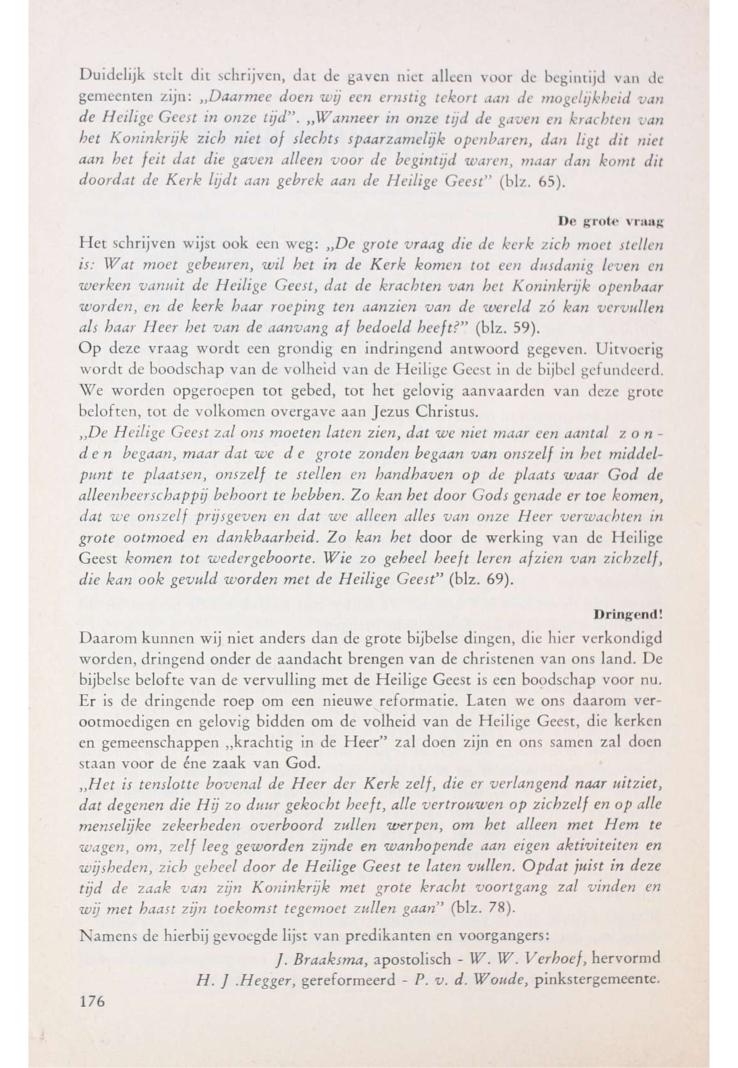 Duidelijk stelt dit schrijven, dat de gaven niet alleen voor de begintijd van de gemeenten zijn: „Daarmee doen wij een ernstig tekort aan de mogelijkheid van de Heilige Geest in onze tijd". „Wanneer in onze tijd de gaven en krachten van het Koninkrijk zich niet of slechts spaarzamelijk openbaren, dan ligt dit niet aan het feit dat die gaven alleen voor de begintijd waren, maar dan komt dit doordat de Kerk lijdt aan gebrek aan de Heilige Geest" (blz. 65).

De grote vraag

Het schrijven wijst ook een weg: „De grote vraag die de kerk zich moet stellen is: Wat moet gebeuren, wil het in de Kerk komen tot een dusdanig leven en werken vanuit de Heilige Geest, dat de krachten van het Koninkrijk openbaar worden, en de kerk haar roeping ten aanzien van de wereld zó kan vervullen als haar Heer het van de aanvang af bedoeld heeft?" (blz. 59).
Op deze vraag wordt een grondig en indringend antwoord gegeven. Uitvoerig wordt de boodschap van de volheid van de Heilige Geest in de bijbel gefundeerd. We worden opgeroepen tot gebed, tot het gelovig aanvaarden van deze grote beloften, tot de volkomen overgave aan Jezus Christus.
„De Heilige Geest zal ons moeten laten zien, dat we niet maar een aantal zonden begaan, maar dat we de grote zonden begaan van onszelf in het middelpunt te plaatsen, onszelf te stellen en handhaven op de plaats waar God de alleenheerschappij behoort te hebben. Zo kan het door Gods genade er toe komen, dat we onszelf prijsgeven en dat we alleen alles van onze Heer verwachten in grote ootmoed en dankbaarheid. Zo kan het door de werking van de Heilige Geest komen tot wedergeboorte. Wie zo geheel heeft leren afzien van zichzelf, die kan ook gevuld worden met de Heilige Geest" (blz. 69).

Dringend!

Daarom kunnen wij niet anders dan de grote bijbelse dingen, die hier verkondigd worden, dringend onder de aandacht brengen van de christenen van ons land. De bijbelse belofte van de vervulling met de Heilige Geest is een boodschap voor nu. Er is de dringende roep om een nieuwe reformatie. Laten we ons daarom verootmoedigen en gelovig bidden om de volheid van de Heilige Geest, die kerken en gemeenschappen „krachtig in de Heer" zal doen zijn en ons samen zal doen staan voor de éne zaak van God.
„Het is tenslotte bovenal de Heer der Kerk zelf, die er verlangend naar uitziet, dat degenen die Hij zo duur gekocht heeft, alle vertrouwen op zichzelf en op alle menselijke zekerheden overboord zullen werpen, om het alleen met Hem te wagen, om, zelf leeg geworden zijnde en wanhopende aan eigen aktiviteiten en wijsheden, zich geheel door de Heilige Geest te laten vullen. Opdat juist in deze tijd de zaak van zijn Koninkrijk met grote kracht voortgang zal vinden en wij met haast zijn toekomst tegemoet zullen gaan" (blz. 78).
Namens de hierbij gevoegde lijst van predikanten en voorgangers:
J. Braaksma, apostolisch - W. W. Verhoef, hervormd
H. J .Hegger, gereformeerd - P. v. d. Woude, pinkstergemeente.

176